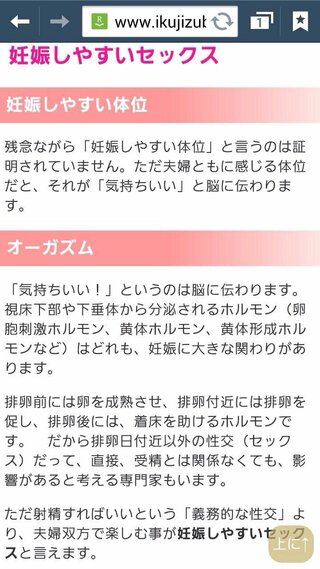 www.ikujizuk

1

妊娠しやすいセックス

妊娠しやすい体位

残念ながら「妊娠しやすい体位」と言うのは証明されていません。ただ夫婦ともに感じる体位だと、それが「気持ちいい」と脳に伝わります。

オーガズム

「気持ちいい！」というのは脳に伝わります。視床下部や下垂体から分泌されるホルモン（卵胞刺激ホルモン、黄体ホルモン、黄体形成ホルモンなど）はどれも、妊娠に大きな関わりがあります。

排卵前には卵を成熟させ、排卵付近には排卵を促し、排卵後には、着床を助けるホルモンです。　だから排卵日付近以外の性交（セックス）だって、直接、受精とは関係なくても、影響があると考える専門家もいます。

ただ射精すればいいという「義務的な性交」より、夫婦双方で楽しむ事が妊娠しやすいセックスと言えます。

上に↑